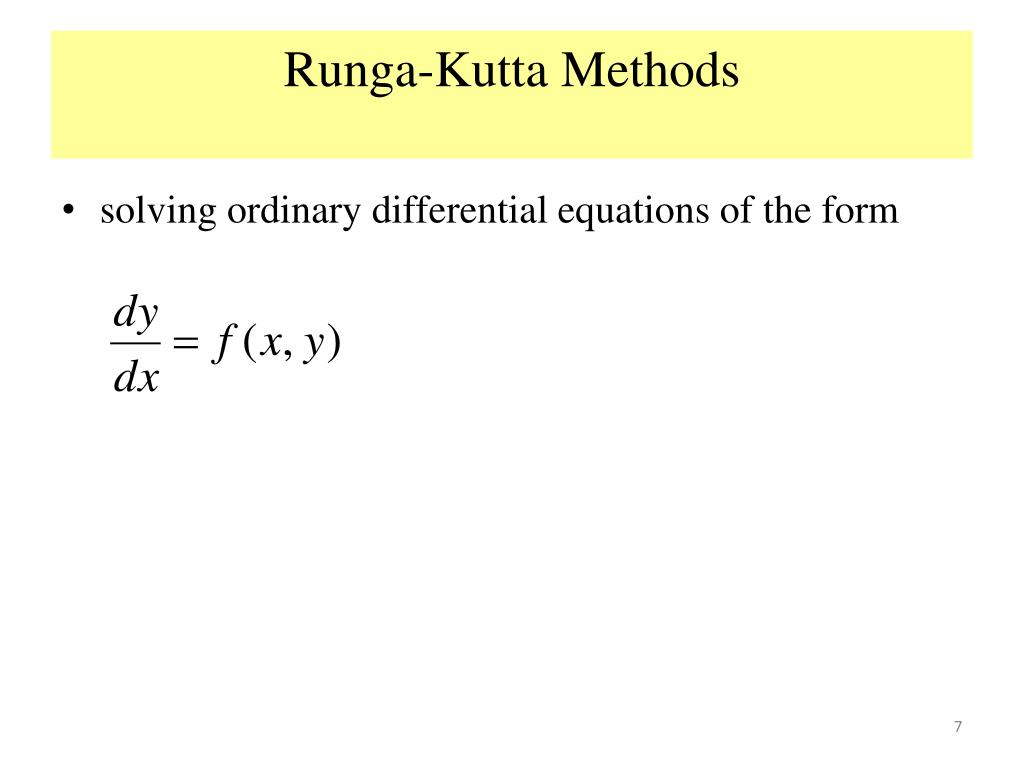 Runga-Kutta Methods

• solving ordinary differential equations of the form

$\frac{dy}{dx} = f(x, y)$

7